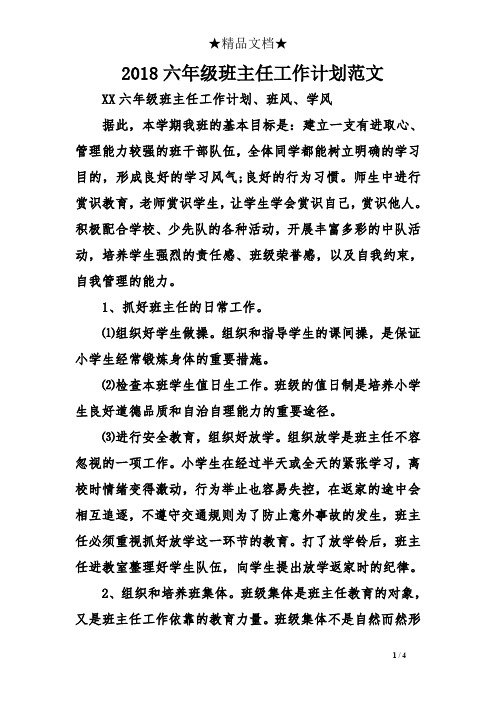 ★精品文档★

2018 六年级班主任工作计划范文

XX 六年级班主任工作计划、班风、学风

据此，本学期我班的基本目标是：建立一支有进取心、管理能力较强的班干部队伍，全体同学都能树立明确的学习目的，形成良好的学习风气;良好的行为习惯。师生中进行赏识教育，老师赏识学生，让学生学会赏识自己，赏识他人。积极配合学校、少先队的各种活动，开展丰富多彩的中队活动，培养学生强烈的责任感、班级荣誉感，以及自我约束，自我管理的能力。

1、抓好班主任的日常工作。

⑴组织好学生做操。组织和指导学生的课间操，是保证小学生经常锻炼身体的重要措施。

⑵检查本班学生值日生工作。班级的值日制是培养小学生良好道德品质和自治自理能力的重要途径。

⑶进行安全教育，组织好放学。组织放学是班主任不容忽视的一项工作。小学生在经过半天或全天的紧张学习，离校时情绪变得激动，行为举止也容易失控，在返家的途中会相互追逐，不遵守交通规则为了防止意外事故的发生，班主任必须重视抓好放学这一环节的教育。打了放学铃后，班主任进教室整理好学生队伍，向学生提出放学返家时的纪律。

2、组织和培养班集体。班级集体是班主任教育的对象，又是班主任工作依靠的教育力量。班级集体不是自然而然形

1 / 4